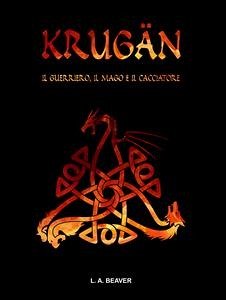 KRUGÄN

IL GUERRIERO, IL MAGO E IL CACCIATORE

L. A. BEAVER